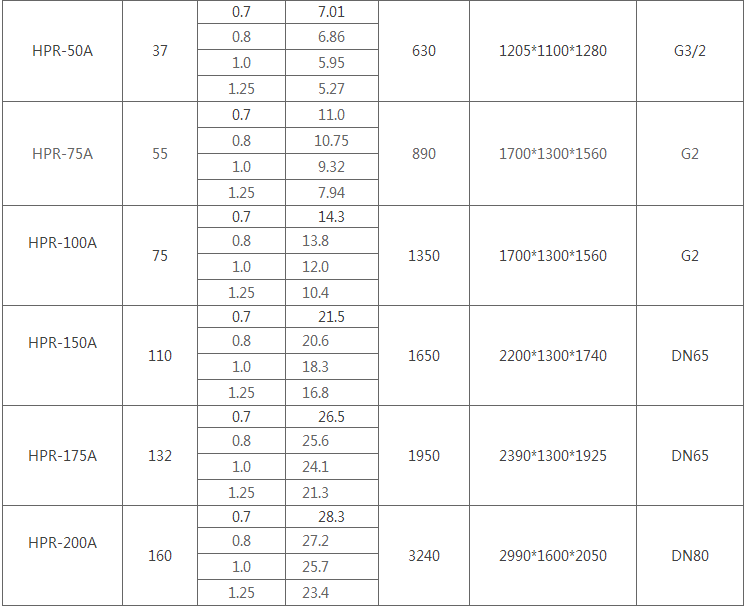 | HPR-50A | 37 | 0.7 | 7.01 | 630 | 1205*1100*1280 | G3/2 |
|---|---|---|---|---|---|---|
| | | 0.8 | 6.86 | | | |
| | | 1.0 | 5.95 | | | |
| | | 1.25 | 5.27 | | | |
| HPR-75A | 55 | 0.7 | 11.0 | 890 | 1700*1300*1560 | G2 |
| | | 0.8 | 10.75 | | | |
| | | 1.0 | 9.32 | | | |
| | | 1.25 | 7.94 | | | |
| HPR-100A | 75 | 0.7 | 14.3 | 1350 | 1700*1300*1560 | G2 |
| | | 0.8 | 13.8 | | | |
| | | 1.0 | 12.0 | | | |
| | | 1.25 | 10.4 | | | |
| HPR-150A | 110 | 0.7 | 21.5 | 1650 | 2200*1300*1740 | DN65 |
| | | 0.8 | 20.6 | | | |
| | | 1.0 | 18.3 | | | |
| | | 1.25 | 16.8 | | | |
| HPR-175A | 132 | 0.7 | 26.5 | 1950 | 2390*1300*1925 | DN65 |
| | | 0.8 | 25.6 | | | |
| | | 1.0 | 24.1 | | | |
| | | 1.25 | 21.3 | | | |
| HPR-200A | 160 | 0.7 | 28.3 | 3240 | 2990*1600*2050 | DN80 |
| | | 0.8 | 27.2 | | | |
| | | 1.0 | 25.7 | | | |
| | | 1.25 | 23.4 | | | |